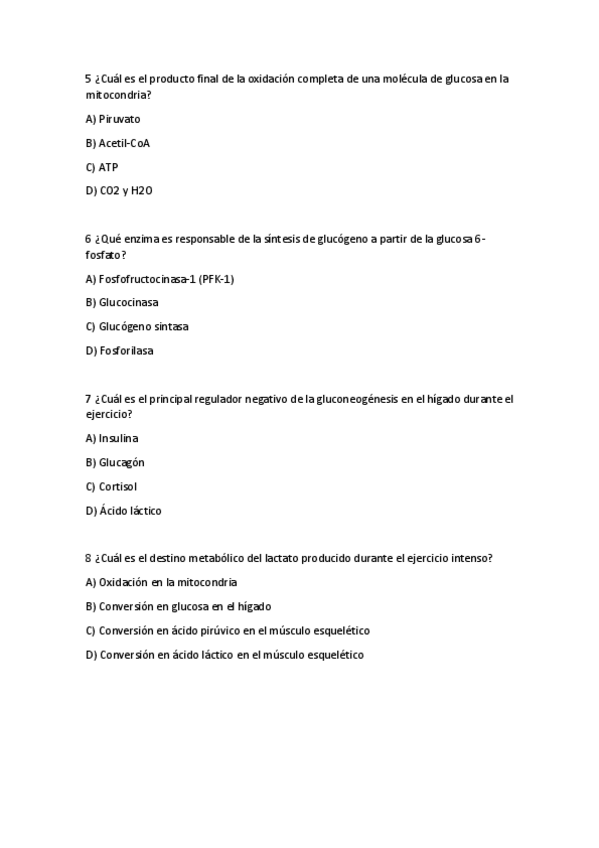 5 ¿Cuál es el producto final de la oxidación completa de una molécula de glucosa en la mitocondria?

A) Piruvato

B) Acetil-CoA

C) ATP

D) CO2 y H2O

6 ¿Qué enzima es responsable de la síntesis de glucógeno a partir de la glucosa 6-fosfato?

A) Fosfofructocinasa-1 (PFK-1)

B) Glucocinasa

C) Glucógeno sintasa

D) Fosforilasa

7 ¿Cuál es el principal regulador negativo de la gluconeogénesis en el hígado durante el ejercicio?

A) Insulina

B) Glucagón

C) Cortisol

D) Ácido láctico

8 ¿Cuál es el destino metabólico del lactato producido durante el ejercicio intenso?

A) Oxidación en la mitocondria

B) Conversión en glucosa en el hígado

C) Conversión en ácido pirúvico en el músculo esquelético

D) Conversión en ácido láctico en el músculo esquelético